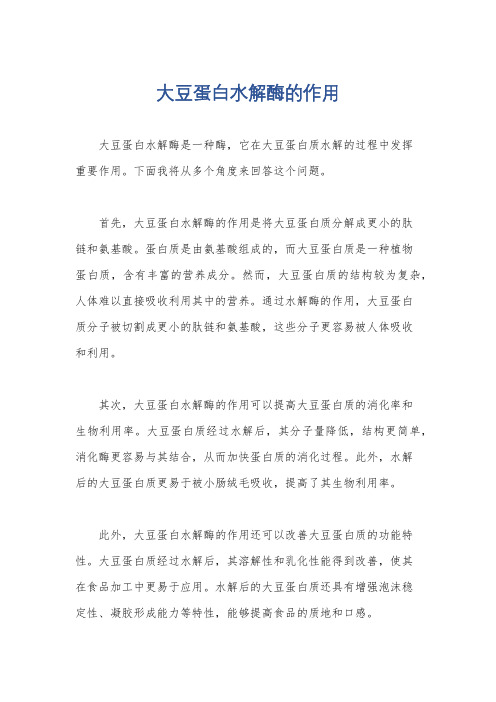 大豆蛋白水解酶的作用

大豆蛋白水解酶是一种酶，它在大豆蛋白质水解的过程中发挥重要作用。下面我将从多个角度来回答这个问题。

首先，大豆蛋白水解酶的作用是将大豆蛋白质分解成更小的肽链和氨基酸。蛋白质是由氨基酸组成的，而大豆蛋白质是一种植物蛋白质，含有丰富的营养成分。然而，大豆蛋白质的结构较为复杂，人体难以直接吸收利用其中的营养。通过水解酶的作用，大豆蛋白质分子被切割成更小的肽链和氨基酸，这些分子更容易被人体吸收和利用。

其次，大豆蛋白水解酶的作用可以提高大豆蛋白质的消化率和生物利用率。大豆蛋白质经过水解后，其分子量降低，结构更简单，消化酶更容易与其结合，从而加快蛋白质的消化过程。此外，水解后的大豆蛋白质更易于被小肠绒毛吸收，提高了其生物利用率。

此外，大豆蛋白水解酶的作用还可以改善大豆蛋白质的功能特性。大豆蛋白质经过水解后，其溶解性和乳化性能得到改善，使其在食品加工中更易于应用。水解后的大豆蛋白质还具有增强泡沫稳定性、凝胶形成能力等特性，能够提高食品的质地和口感。